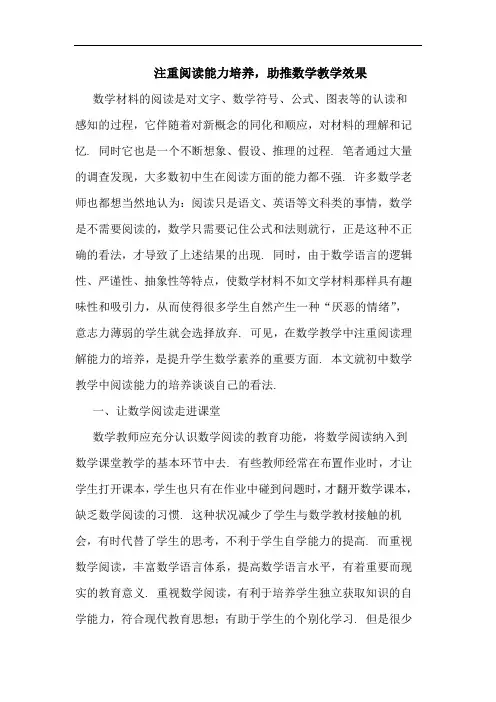 注重阅读能力培养，助推数学教学效果

数学材料的阅读是对文字、数学符号、公式、图表等的认读和感知的过程，它伴随着对新概念的同化和顺应，对材料的理解和记忆. 同时它也是一个不断想象、假设、推理的过程. 笔者通过大量的调查发现，大多数初中生在阅读方面的能力都不强. 许多数学老师也都想当然地认为：阅读只是语文、英语等文科类的事情，数学是不需要阅读的，数学只需要记住公式和法则就行，正是这种不正确的看法，才导致了上述结果的出现. 同时，由于数学语言的逻辑性、严谨性、抽象性等特点，使数学材料不如文学材料那样具有趣味性和吸引力，从而使得很多学生自然产生一种“厌恶的情绪”，意志力薄弱的学生就会选择放弃. 可见，在数学教学中注重阅读理解能力的培养，是提升学生数学素养的重要方面. 本文就初中数学教学中阅读能力的培养谈谈自己的看法.

一、让数学阅读走进课堂

数学教师应充分认识数学阅读的教育功能，将数学阅读纳入到数学课堂教学的基本环节中去. 有些教师经常在布置作业时，才让学生打开课本，学生也只有在作业中碰到问题时，才翻开数学课本，缺乏数学阅读的习惯. 这种状况减少了学生与数学教材接触的机会，有时代替了学生的思考，不利于学生自学能力的提高. 而重视数学阅读，丰富数学语言体系，提高数学语言水平，有着重要而现实的教育意义. 重视数学阅读，有利于培养学生独立获取知识的自学能力，符合现代教育思想；有助于学生的个别化学习. 但是很少